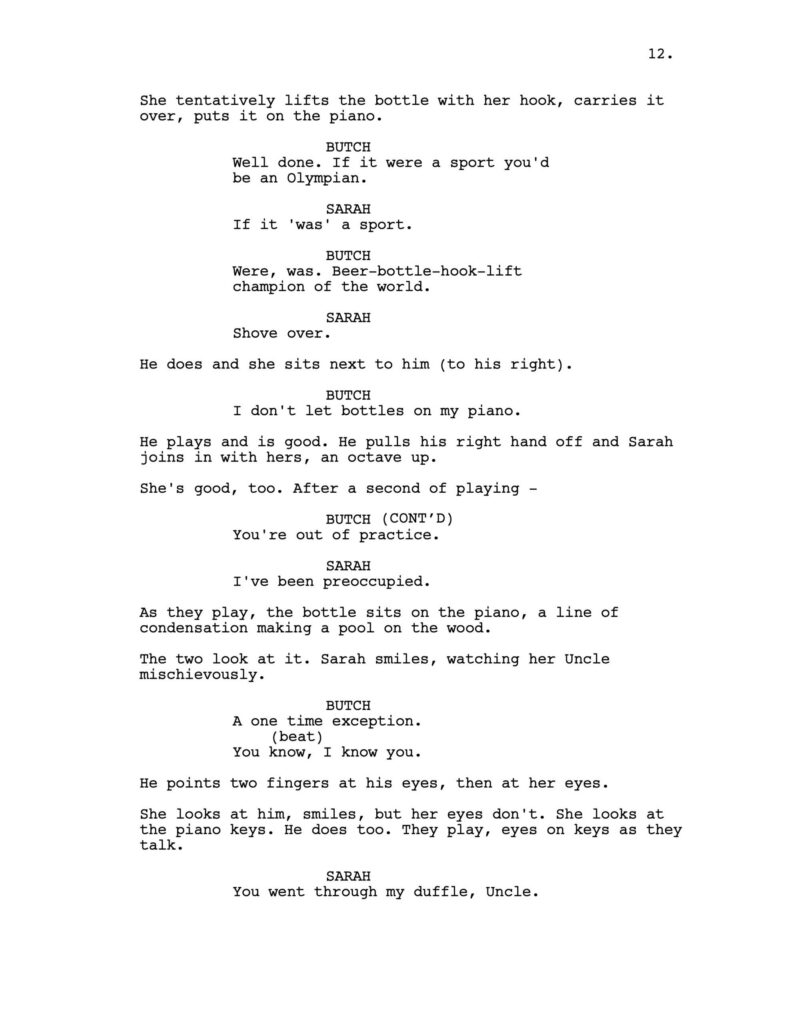 12.

She tentatively lifts the bottle with her hook, carries it over, puts it on the piano.

BUTCH
Well done. If it were a sport you'd be an Olympian.

SARAH
If it 'was' a sport.

BUTCH
Were, was. Beer-bottle-hook-lift champion of the world.

SARAH
Shove over.

He does and she sits next to him (to his right).

BUTCH
I don't let bottles on my piano.

He plays and is good. He pulls his right hand off and Sarah joins in with hers, an octave up.

She's good, too. After a second of playing -

BUTCH (CONT'D)
You're out of practice.

SARAH
I've been preoccupied.

As they play, the bottle sits on the piano, a line of condensation making a pool on the wood.

The two look at it. Sarah smiles, watching her Uncle mischievously.

BUTCH
A one time exception.
(beat)
You know, I know you.

He points two fingers at his eyes, then at her eyes.

She looks at him, smiles, but her eyes don't. She looks at the piano keys. He does too. They play, eyes on keys as they talk.

SARAH
You went through my duffle, Uncle.